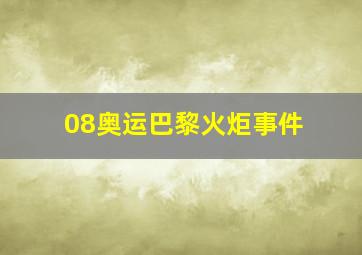 08奥运巴黎火炬事件